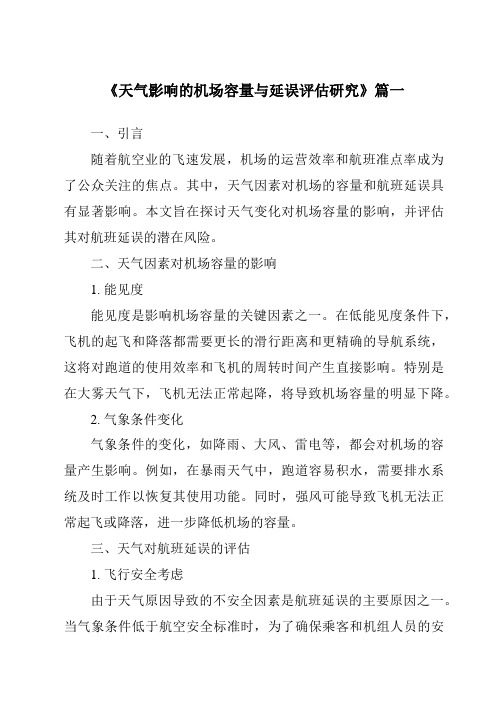 《天气影响的机场容量与延误评估研究》篇一

一、引言

随着航空业的飞速发展，机场的运营效率和航班准点率成为了公众关注的焦点。其中，天气因素对机场的容量和航班延误具有显著影响。本文旨在探讨天气变化对机场容量的影响，并评估其对航班延误的潜在风险。

二、天气因素对机场容量的影响

1. 能见度

能见度是影响机场容量的关键因素之一。在低能见度条件下，飞机的起飞和降落都需要更长的滑行距离和更精确的导航系统，这将对跑道的使用效率和飞机的周转时间产生直接影响。特别是在大雾天气下，飞机无法正常起降，将导致机场容量的明显下降。

2. 气象条件变化

气象条件的变化，如降雨、大风、雷电等，都会对机场的容量产生影响。例如，在暴雨天气中，跑道容易积水，需要排水系统及时工作以恢复其使用功能。同时，强风可能导致飞机无法正常起飞或降落，进一步降低机场的容量。

三、天气对航班延误的评估

1. 飞行安全考虑

由于天气原因导致的不安全因素是航班延误的主要原因之一。当气象条件低于航空安全标准时，为了确保乘客和机组人员的安